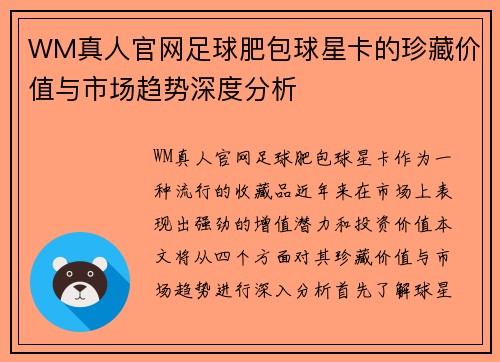 WM真人官网足球肥包球星卡的珍藏价值与市场趋势深度分析

WM真人官网足球肥包球星卡作为一种流行的收藏品近年来在市场上表现出强劲的增值潜力和投资价值本文将从四个方面对其珍藏价值与市场趋势进行深入分析首先了解球星